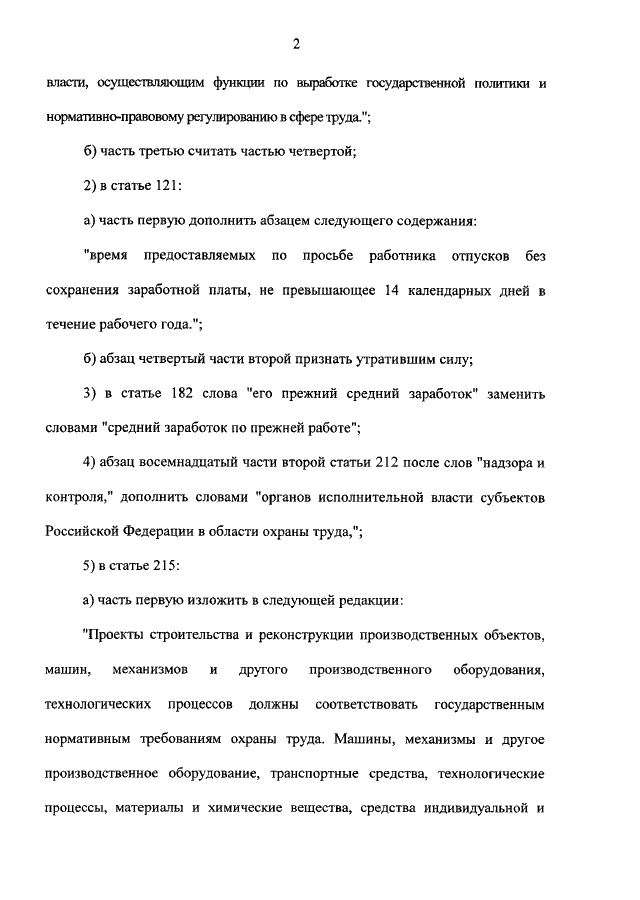 2

власти, осуществляющим функции по выработке государственной политики и нормативно-правовому регулированию в сфере труда.";

б) часть третью считать частью четвертой;

2) в статье 121:

а) часть первую дополнить абзацем следующего содержания:

"время предоставляемых по просьбе работника отпусков без сохранения заработной платы, не превышающее 14 календарных дней в течение рабочего года.";

б) абзац четвертый части второй признать утратившим силу;

3) в статье 182 слова "его прежний средний заработок" заменить словами "средний заработок по прежней работе";

4) абзац восемнадцатый части второй статьи 212 после слов "надзора и контроля," дополнить словами "органов исполнительной власти субъектов Российской Федерации в области охраны труда,";

5) в статье 215:

а) часть первую изложить в следующей редакции:

"Проекты строительства и реконструкции производственных объектов, машин, механизмов и другого производственного оборудования, технологических процессов должны соответствовать государственным нормативным требованиям охраны труда. Машины, механизмы и другое производственное оборудование, транспортные средства, технологические процессы, материалы и химические вещества, средства индивидуальной и